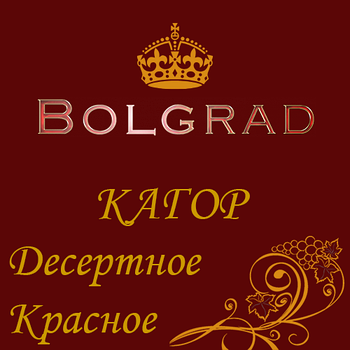 BOLGRAD

КАГОР

Десертное

Красное